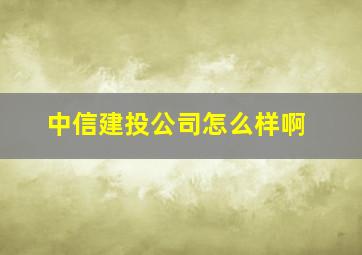 中信建投公司怎么样啊